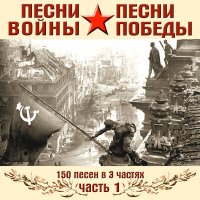 ПЕСНИ ВОЙНЫ ПЕСНИ ПОБЕДЫ

150 песен в 3 частях
часть 1